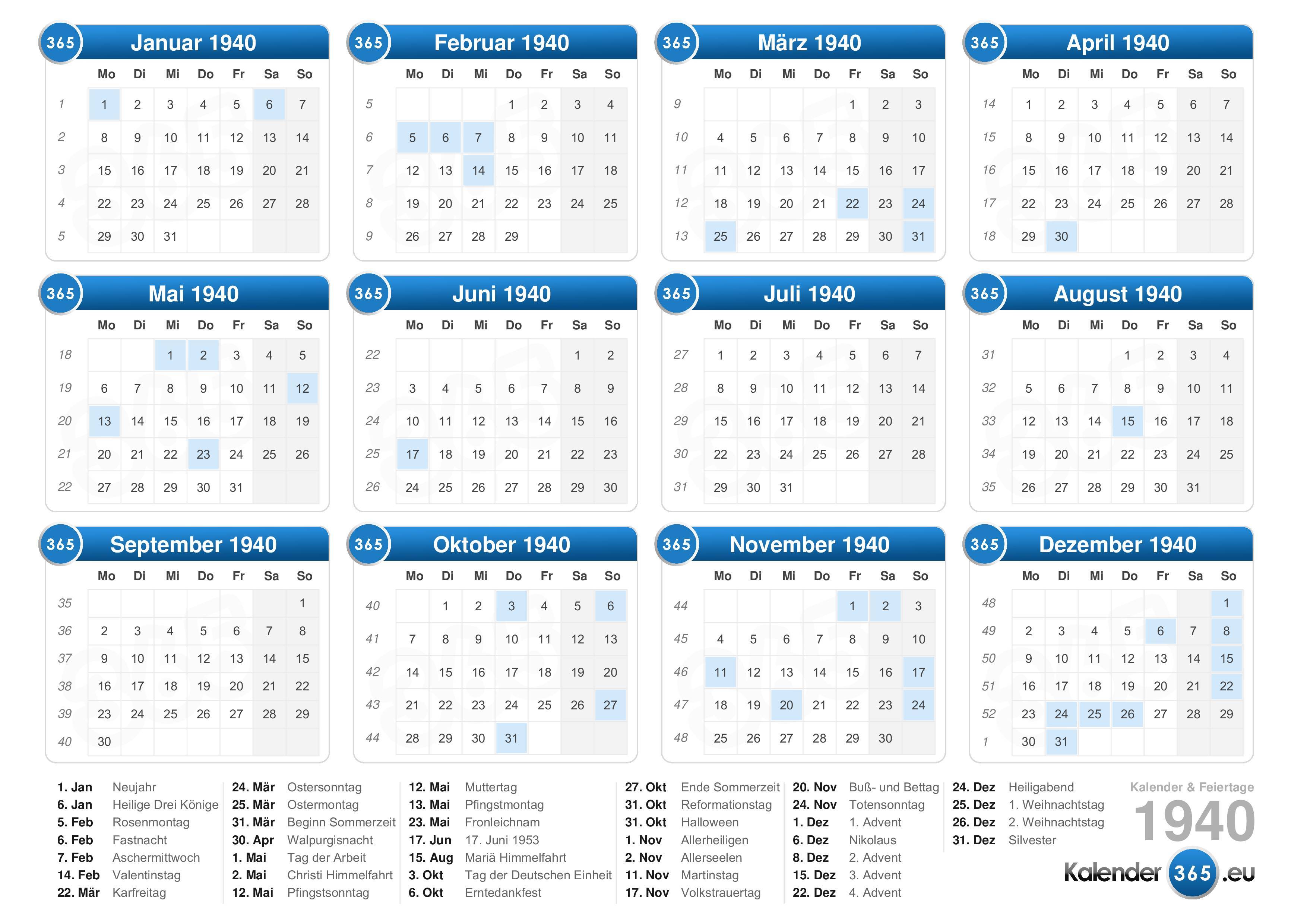 365 Januar 1940

| | Mo | Di | Mi | Do | Fr | Sa | So |
|---|---|---|---|---|---|---|---|
| 1 | 1 | 2 | 3 | 4 | 5 | 6 | 7 |
| 2 | 8 | 9 | 10 | 11 | 12 | 13 | 14 |
| 3 | 15 | 16 | 17 | 18 | 19 | 20 | 21 |
| 4 | 22 | 23 | 24 | 25 | 26 | 27 | 28 |
| 5 | 29 | 30 | 31 | | | | |

365 Februar 1940

| | Mo | Di | Mi | Do | Fr | Sa | So |
|---|---|---|---|---|---|---|---|
| 5 | | | | 1 | 2 | 3 | 4 |
| 6 | 5 | 6 | 7 | 8 | 9 | 10 | 11 |
| 7 | 12 | 13 | 14 | 15 | 16 | 17 | 18 |
| 8 | 19 | 20 | 21 | 22 | 23 | 24 | 25 |
| 9 | 26 | 27 | 28 | 29 | | | |

365 März 1940

| | Mo | Di | Mi | Do | Fr | Sa | So |
|---|---|---|---|---|---|---|---|
| 9 | | | | | 1 | 2 | 3 |
| 10 | 4 | 5 | 6 | 7 | 8 | 9 | 10 |
| 11 | 11 | 12 | 13 | 14 | 15 | 16 | 17 |
| 12 | 18 | 19 | 20 | 21 | 22 | 23 | 24 |
| 13 | 25 | 26 | 27 | 28 | 29 | 30 | 31 |

365 April 1940

| | Mo | Di | Mi | Do | Fr | Sa | So |
|---|---|---|---|---|---|---|---|
| 14 | 1 | 2 | 3 | 4 | 5 | 6 | 7 |
| 15 | 8 | 9 | 10 | 11 | 12 | 13 | 14 |
| 16 | 15 | 16 | 17 | 18 | 19 | 20 | 21 |
| 17 | 22 | 23 | 24 | 25 | 26 | 27 | 28 |
| 18 | 29 | 30 | | | | | |

365 Mai 1940

| | Mo | Di | Mi | Do | Fr | Sa | So |
|---|---|---|---|---|---|---|---|
| 18 | | | 1 | 2 | 3 | 4 | 5 |
| 19 | 6 | 7 | 8 | 9 | 10 | 11 | 12 |
| 20 | 13 | 14 | 15 | 16 | 17 | 18 | 19 |
| 21 | 20 | 21 | 22 | 23 | 24 | 25 | 26 |
| 22 | 27 | 28 | 29 | 30 | 31 | | |

365 Juni 1940

| | Mo | Di | Mi | Do | Fr | Sa | So |
|---|---|---|---|---|---|---|---|
| 22 | | | | | | 1 | 2 |
| 23 | 3 | 4 | 5 | 6 | 7 | 8 | 9 |
| 24 | 10 | 11 | 12 | 13 | 14 | 15 | 16 |
| 25 | 17 | 18 | 19 | 20 | 21 | 22 | 23 |
| 26 | 24 | 25 | 26 | 27 | 28 | 29 | 30 |

365 Juli 1940

| | Mo | Di | Mi | Do | Fr | Sa | So |
|---|---|---|---|---|---|---|---|
| 27 | 1 | 2 | 3 | 4 | 5 | 6 | 7 |
| 28 | 8 | 9 | 10 | 11 | 12 | 13 | 14 |
| 29 | 15 | 16 | 17 | 18 | 19 | 20 | 21 |
| 30 | 22 | 23 | 24 | 25 | 26 | 27 | 28 |
| 31 | 29 | 30 | 31 | | | | |

365 August 1940

| | Mo | Di | Mi | Do | Fr | Sa | So |
|---|---|---|---|---|---|---|---|
| 31 | | | | 1 | 2 | 3 | 4 |
| 32 | 5 | 6 | 7 | 8 | 9 | 10 | 11 |
| 33 | 12 | 13 | 14 | 15 | 16 | 17 | 18 |
| 34 | 19 | 20 | 21 | 22 | 23 | 24 | 25 |
| 35 | 26 | 27 | 28 | 29 | 30 | 31 | |

365 September 1940

| | Mo | Di | Mi | Do | Fr | Sa | So |
|---|---|---|---|---|---|---|---|
| 35 | | | | | | | 1 |
| 36 | 2 | 3 | 4 | 5 | 6 | 7 | 8 |
| 37 | 9 | 10 | 11 | 12 | 13 | 14 | 15 |
| 38 | 16 | 17 | 18 | 19 | 20 | 21 | 22 |
| 39 | 23 | 24 | 25 | 26 | 27 | 28 | 29 |
| 40 | 30 | | | | | | |

365 Oktober 1940

| | Mo | Di | Mi | Do | Fr | Sa | So |
|---|---|---|---|---|---|---|---|
| 40 | | 1 | 2 | 3 | 4 | 5 | 6 |
| 41 | 7 | 8 | 9 | 10 | 11 | 12 | 13 |
| 42 | 14 | 15 | 16 | 17 | 18 | 19 | 20 |
| 43 | 21 | 22 | 23 | 24 | 25 | 26 | 27 |
| 44 | 28 | 29 | 30 | 31 | | | |

365 November 1940

| | Mo | Di | Mi | Do | Fr | Sa | So |
|---|---|---|---|---|---|---|---|
| 44 | | | | | 1 | 2 | 3 |
| 45 | 4 | 5 | 6 | 7 | 8 | 9 | 10 |
| 46 | 11 | 12 | 13 | 14 | 15 | 16 | 17 |
| 47 | 18 | 19 | 20 | 21 | 22 | 23 | 24 |
| 48 | 25 | 26 | 27 | 28 | 29 | 30 | |

365 Dezember 1940

| | Mo | Di | Mi | Do | Fr | Sa | So |
|---|---|---|---|---|---|---|---|
| 48 | | | | | | | 1 |
| 49 | 2 | 3 | 4 | 5 | 6 | 7 | 8 |
| 50 | 9 | 10 | 11 | 12 | 13 | 14 | 15 |
| 51 | 16 | 17 | 18 | 19 | 20 | 21 | 22 |
| 52 | 23 | 24 | 25 | 26 | 27 | 28 | 29 |
| 1 | 30 | 31 | | | | | |

1. Jan Neujahr
6. Jan Heilige Drei Könige
5. Feb Rosenmontag
6. Feb Fastnacht
7. Feb Aschermittwoch
14. Feb Valentinstag
22. Mär Karfreitag
24. Mär Ostersonntag
25. Mär Ostermontag
31. Mär Beginn Sommerzeit
30. Apr Walpurgisnacht
1. Mai Tag der Arbeit
2. Mai Christi Himmelfahrt
12. Mai Pfingstsonntag
12. Mai Muttertag
13. Mai Pfingstmontag
23. Mai Fronleichnam
17. Jun 17. Juni 1953
15. Aug Mariä Himmelfahrt
3. Okt Tag der Deutschen Einheit
6. Okt Erntedankfest
27. Okt Ende Sommerzeit
31. Okt Reformationstag
31. Okt Halloween
1. Nov Allerheiligen
2. Nov Allerseelen
11. Nov Martinstag
17. Nov Volkstrauertag
20. Nov Buß- und Bettag
24. Nov Totensonntag
1. Dez 1. Advent
6. Dez Nikolaus
8. Dez 2. Advent
15. Dez 3. Advent
22. Dez 4. Advent
24. Dez Heiligabend
25. Dez 1. Weihnachtstag
26. Dez 2. Weihnachtstag
31. Dez Silvester

Kalender & Feiertage
1940
Kalender 365 .eu